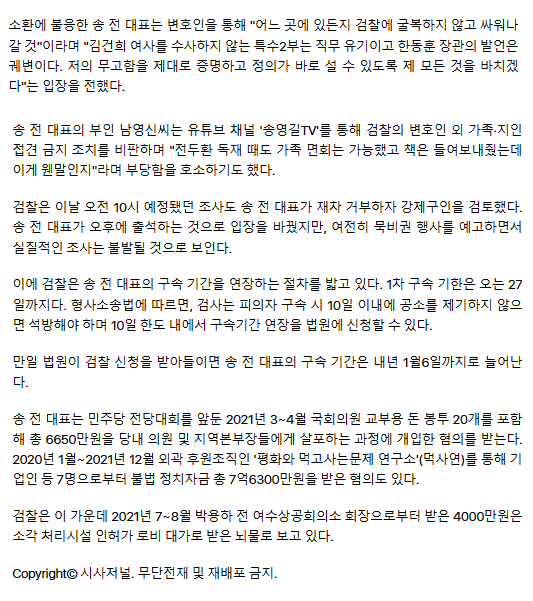 소환에 불응한 송 전 대표는 변호인을 통해 "어느 곳에 있든지 검찰에 굴복하지 않고 싸워나갈 것"이라며 "김건희 여사를 수사하지 않는 특수2부는 직무 유기이고 한동훈 장관의 발언은 궤변이다. 저의 무고함을 제대로 증명하고 정의가 바로 설 수 있도록 제 모든 것을 바치겠다"는 입장을 전했다.

송 전 대표의 부인 남영신씨는 유튜브 채널 '송영길TV'를 통해 검찰의 변호인 외 가족·지인 접견 금지 조치를 비판하며 "전두환 독재 때도 가족 면회는 가능했고 책은 들여보내줬는데 이게 웬말인지"라며 부당함을 호소하기도 했다.

검찰은 이날 오전 10시 예정됐던 조사도 송 전 대표가 재차 거부하자 강제구인을 검토했다. 송 전 대표가 오후에 출석하는 것으로 입장을 바꿨지만, 여전히 묵비권 행사를 예고하면서 실질적인 조사는 불발될 것으로 보인다.

이에 검찰은 송 전 대표의 구속 기간을 연장하는 절차를 밟고 있다. 1차 구속 기한은 오는 27일까지다. 형사소송법에 따르면, 검사는 피의자 구속 시 10일 이내에 공소를 제기하지 않으면 석방해야 하며 10일 한도 내에서 구속기간 연장을 법원에 신청할 수 있다.

만일 법원이 검찰 신청을 받아들이면 송 전 대표의 구속 기간은 내년 1월6일까지로 늘어난다.

송 전 대표는 민주당 전당대회를 앞둔 2021년 3~4월 국회의원 교부용 돈 봉투 20개를 포함해 총 6650만원을 당내 의원 및 지역본부장들에게 살포하는 과정에 개입한 혐의를 받는다. 2020년 1월~2021년 12월 외곽 후원조직인 '평화와 먹고사는문제 연구소'(먹사연)를 통해 기업인 등 7명으로부터 불법 정치자금 총 7억6300만원을 받은 혐의도 있다.

검찰은 이 가운데 2021년 7~8월 박용하 전 여수상공회의소 회장으로부터 받은 4000만원은 소각 처리시설 인허가 로비 대가로 받은 뇌물로 보고 있다.

Copyright© 시사저널. 무단전재 및 재배포 금지.